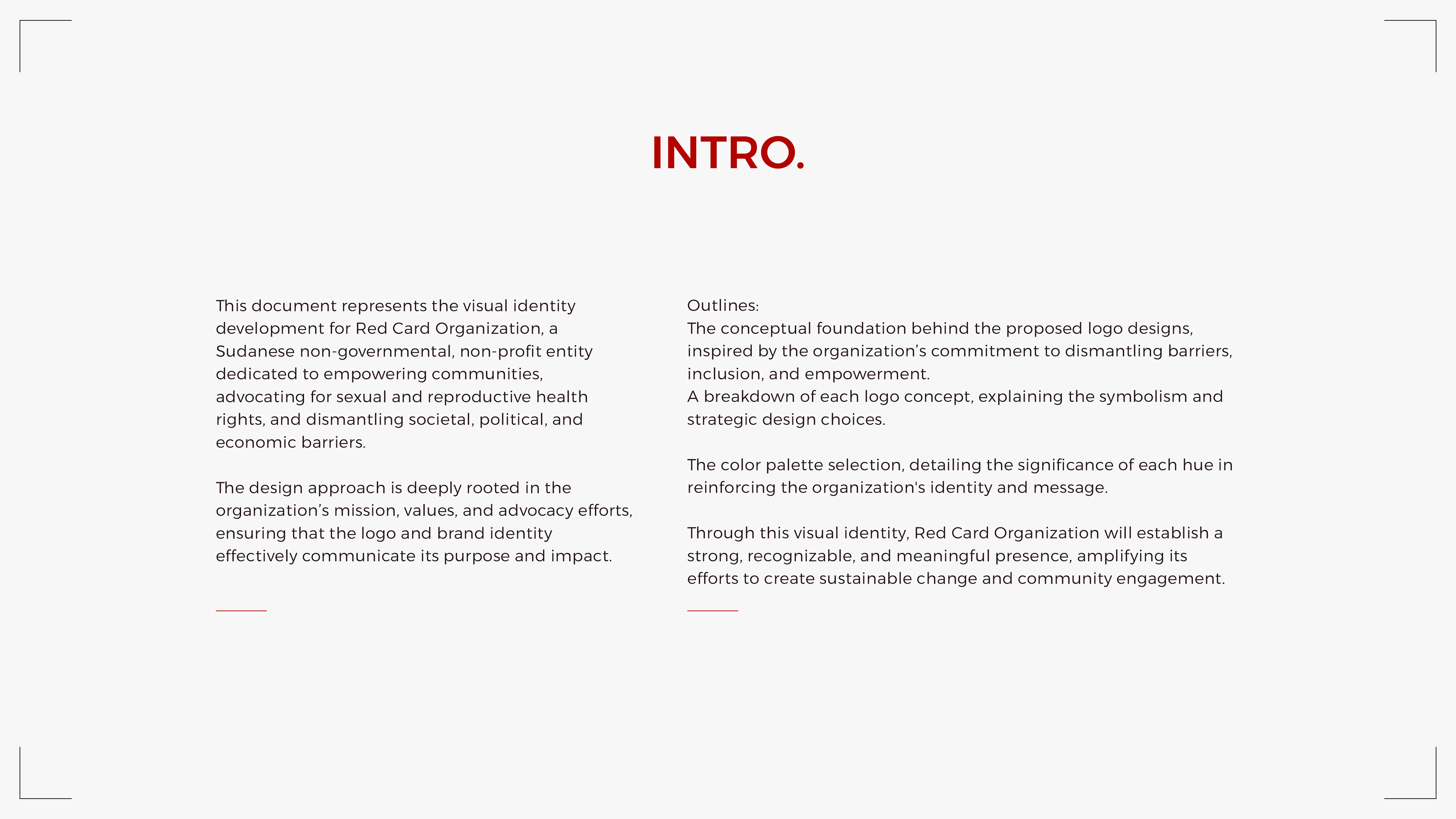 INTRO.

This document represents the visual identity development for Red Card Organization, a Sudanese non-governmental, non-profit entity dedicated to empowering communities, advocating for sexual and reproductive health rights, and dismantling societal, political, and economic barriers.

The design approach is deeply rooted in the organization’s mission, values, and advocacy efforts, ensuring that the logo and brand identity effectively communicate its purpose and impact.

Outlines:
The conceptual foundation behind the proposed logo designs, inspired by the organization’s commitment to dismantling barriers, inclusion, and empowerment.
A breakdown of each logo concept, explaining the symbolism and strategic design choices.

The color palette selection, detailing the significance of each hue in reinforcing the organization's identity and message.

Through this visual identity, Red Card Organization will establish a strong, recognizable, and meaningful presence, amplifying its efforts to create sustainable change and community engagement.